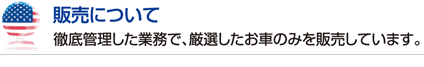 販売について

徹底管理した業務で、厳選したお車のみを販売しています。